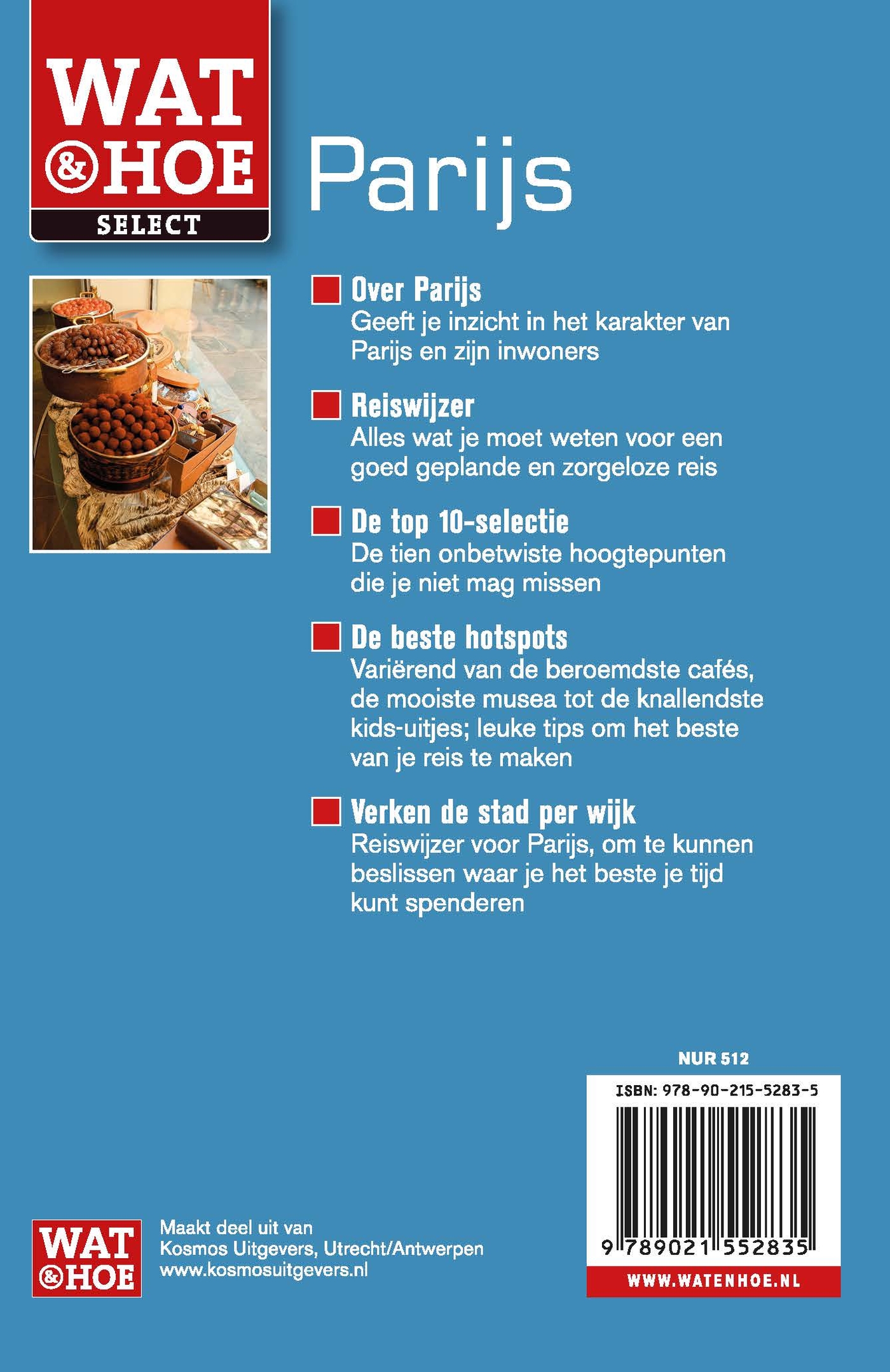 WAT & HOE SELECT

Parijs

Over Parijs
Geeft je inzicht in het karakter van Parijs en zijn inwoners

Reiswijzer
Alles wat je moet weten voor een goed geplande en zorgeloze reis

De top 10-selectie
De tien onbetwiste hoogtepunten die je niet mag missen

De beste hotspots
Variërend van de beroemdste cafés, de mooiste musea tot de knallendste kids-uitjes; leuke tips om het beste van je reis te maken

Verken de stad per wijk
Reiswijzer voor Parijs, om te kunnen beslissen waar je het beste je tijd kunt spenderen

NUR 512

ISBN: 978-90-215-5283-5

9 789021 552835

WWW.WATENHOE.NL

WAT & HOE

Maakt deel uit van
Kosmos Uitgevers, Utrecht/Antwerpen
www.kosmosuitgevers.nl